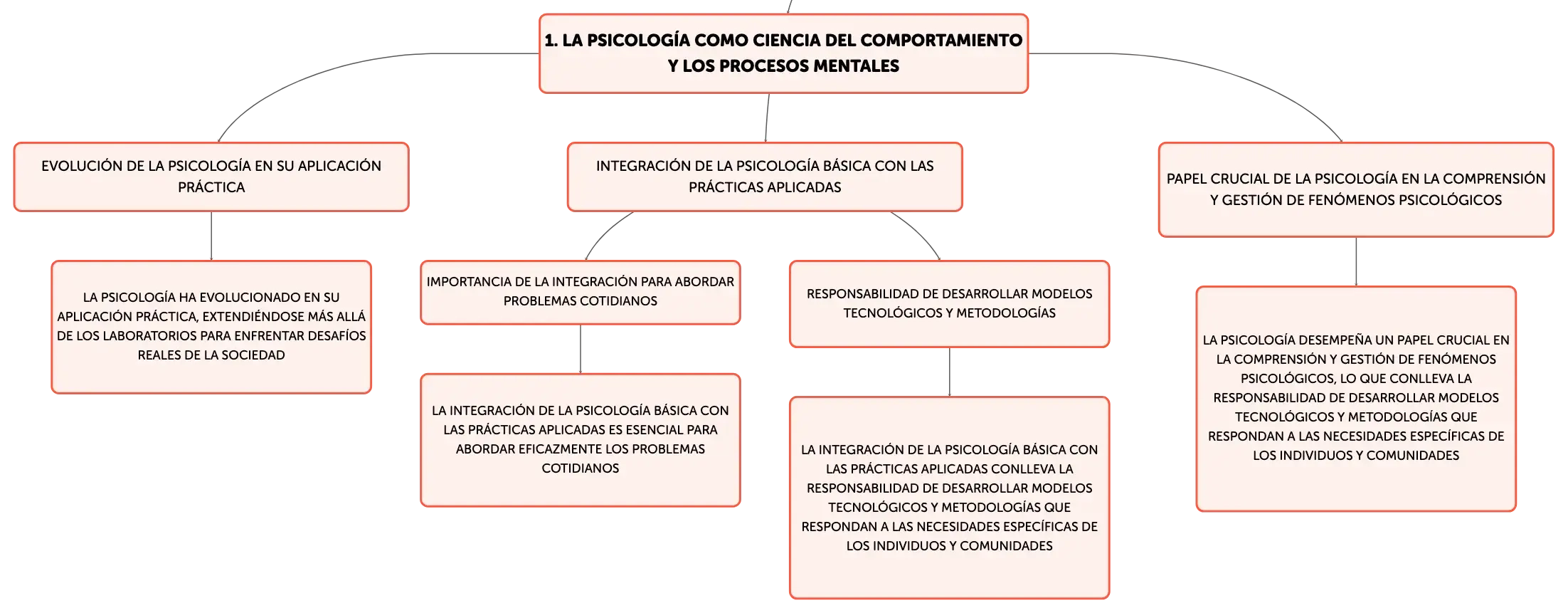 1. LA PSICOLOGÍA COMO CIENCIA DEL COMPORTAMIENTO Y LOS PROCESOS MENTALES

EVOLUCIÓN DE LA PSICOLOGÍA EN SU APLICACIÓN PRÁCTICA

LA PSICOLOGÍA HA EVOLUCIONADO EN SU APLICACIÓN PRÁCTICA, EXTENDIÉNDOSE MÁS ALLÁ DE LOS LABORATORIOS PARA ENFRENTAR DESAFÍOS REALES DE LA SOCIEDAD

INTEGRACIÓN DE LA PSICOLOGÍA BÁSICA CON LAS PRÁCTICAS APLICADAS

IMPORTANCIA DE LA INTEGRACIÓN PARA ABORDAR PROBLEMAS COTIDIANOS

LA INTEGRACIÓN DE LA PSICOLOGÍA BÁSICA CON LAS PRÁCTICAS APLICADAS ES ESENCIAL PARA ABORDAR EFICAZMENTE LOS PROBLEMAS COTIDIANOS

RESPONSABILIDAD DE DESARROLLAR MODELOS TECNOLÓGICOS Y METODOLOGÍAS

LA INTEGRACIÓN DE LA PSICOLOGÍA BÁSICA CON LAS PRÁCTICAS APLICADAS CONLLEVA LA RESPONSABILIDAD DE DESARROLLAR MODELOS TECNOLÓGICOS Y METODOLOGÍAS QUE RESPONDAN A LAS NECESIDADES ESPECÍFICAS DE LOS INDIVIDUOS Y COMUNIDADES

PAPEL CRUCIAL DE LA PSICOLOGÍA EN LA COMPRENSIÓN Y GESTIÓN DE FENÓMENOS PSICOLÓGICOS

LA PSICOLOGÍA DESEMPEÑA UN PAPEL CRUCIAL EN LA COMPRENSIÓN Y GESTIÓN DE FENÓMENOS PSICOLÓGICOS, LO QUE CONLLEVA LA RESPONSABILIDAD DE DESARROLLAR MODELOS TECNOLÓGICOS Y METODOLOGÍAS QUE RESPONDAN A LAS NECESIDADES ESPECÍFICAS DE LOS INDIVIDUOS Y COMUNIDADES